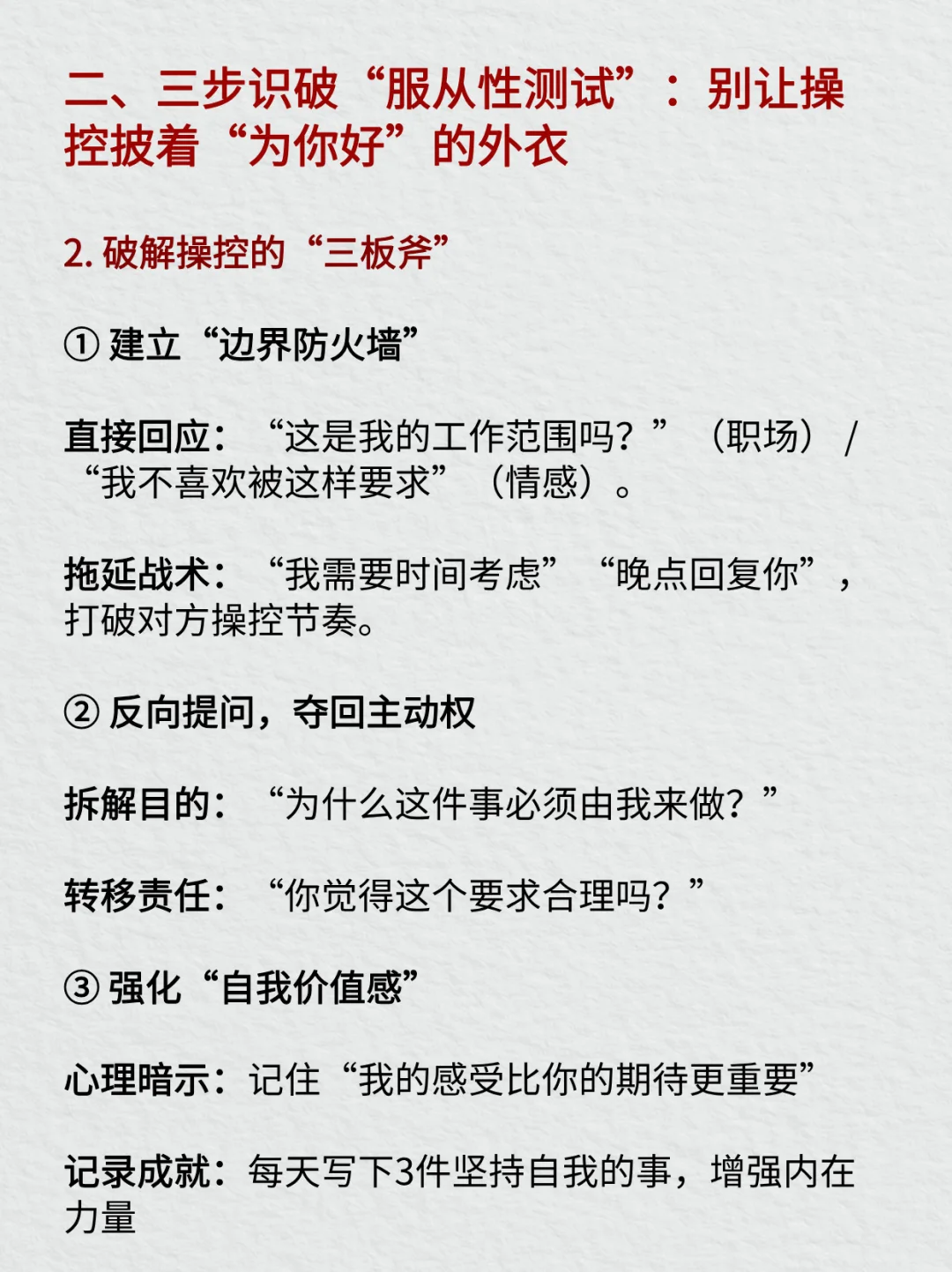 二、三步识破“服从性测试”：别让操控披着“为你好”的外衣

2. 破解操控的“三板斧”

① 建立“边界防火墙”

直接回应：“这是我的工作范围吗？”（职场）/“我不喜欢被这样要求”（情感）。

拖延战术：“我需要时间考虑”“晚点回复你”，打破对方操控节奏。

② 反向提问，夺回主动权

拆解目的：“为什么这件事必须由我来做？”

转移责任：“你觉得这个要求合理吗？”

③ 强化“自我价值感”

心理暗示：记住“我的感受比你的期待更重要”

记录成就：每天写下3件坚持自我的事，增强内在力量